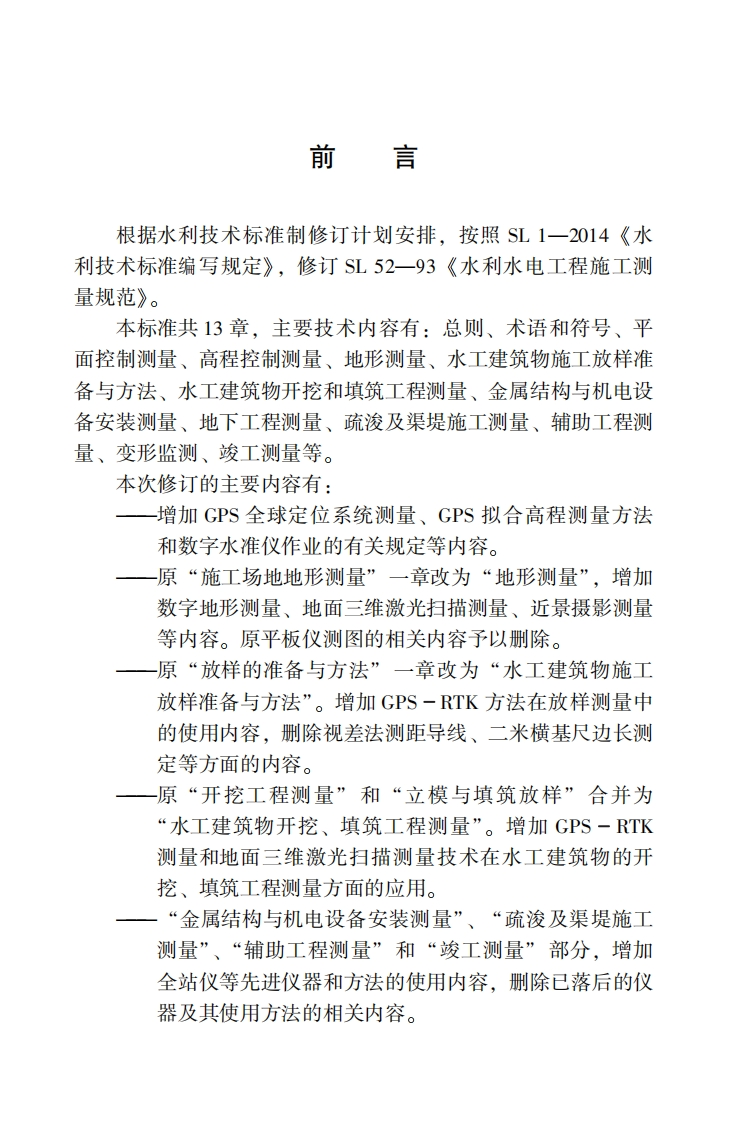 前　言

根据水利技术标准制修订计划安排，按照 SL 1—2014《水利技术标准编写规定》，修订 SL 52—93《水利水电工程施工测量规范》。

本标准共 13 章，主要技术内容有：总则、术语和符号、平面控制测量、高程控制测量、地形测量、水工建筑物施工放样准备与方法、水工建筑物开挖和填筑工程测量、金属结构与机电设备安装测量、地下工程测量、疏浚及渠堤施工测量、辅助工程测量、变形监测、竣工测量等。

本次修订的主要内容有：

——增加 GPS 全球定位系统测量、GPS 拟合高程测量方法和数字水准仪作业的有关规定等内容。

——原“施工场地地形测量”一章改为“地形测量”，增加数字地形测量、地面三维激光扫描测量、近景摄影测量等内容。原平板仪测图的相关内容予以删除。

——原“放样的准备与方法”一章改为“水工建筑物施工放样准备与方法”。增加 GPS－RTK 方法在放样测量中的使用内容，删除视差法测距导线、二米横基尺边长测定等方面的内容。

——原“开挖工程测量”和“立模与填筑放样”合并为“水工建筑物开挖、填筑工程测量”。增加 GPS－RTK 测量和地面三维激光扫描测量技术在水工建筑物的开挖、填筑工程测量方面的应用。

——“金属结构与机电设备安装测量”、“疏浚及渠堤施工测量”、“辅助工程测量”和“竣工测量”部分，增加全站仪等先进仪器和方法的使用内容，删除已落后的仪器及其使用方法的相关内容。